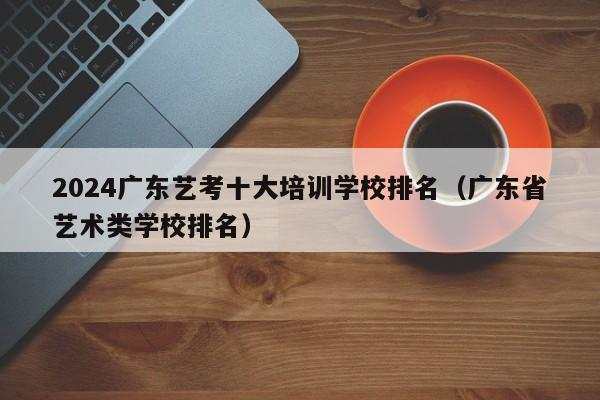 2024广东艺考十大培训学校排名（广东省艺术类学校排名）